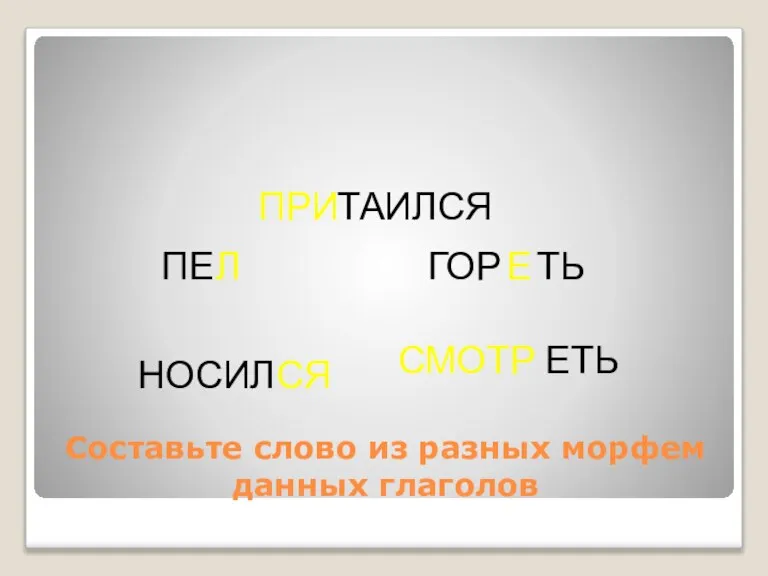 ПРИТАИЛСЯ

ПЕЛ

ГОР Е ТЬ

НОСИЛСЯ

СМОТР ЕТЬ

Составьте слово из разных морфем данных глаголов